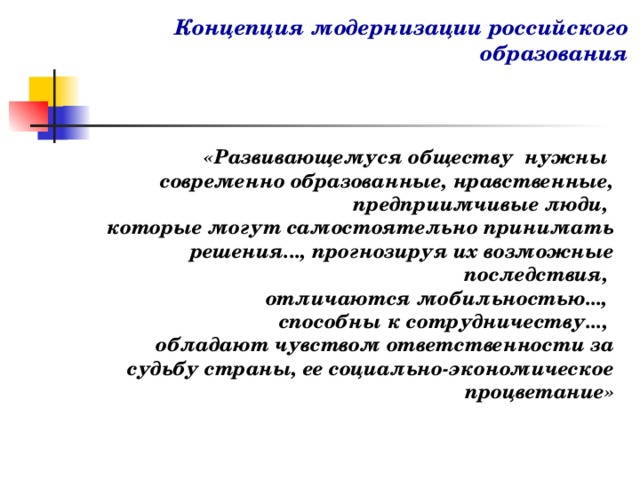 Концепция модернизации российского образования

«Развивающемуся обществу нужны современно образованные, нравственные, предприимчивые люди, которые могут самостоятельно принимать решения…, прогнозируя их возможные последствия, отличаются мобильностью…, способны к сотрудничеству…, обладают чувством ответственности за судьбу страны, ее социально-экономическое процветание»